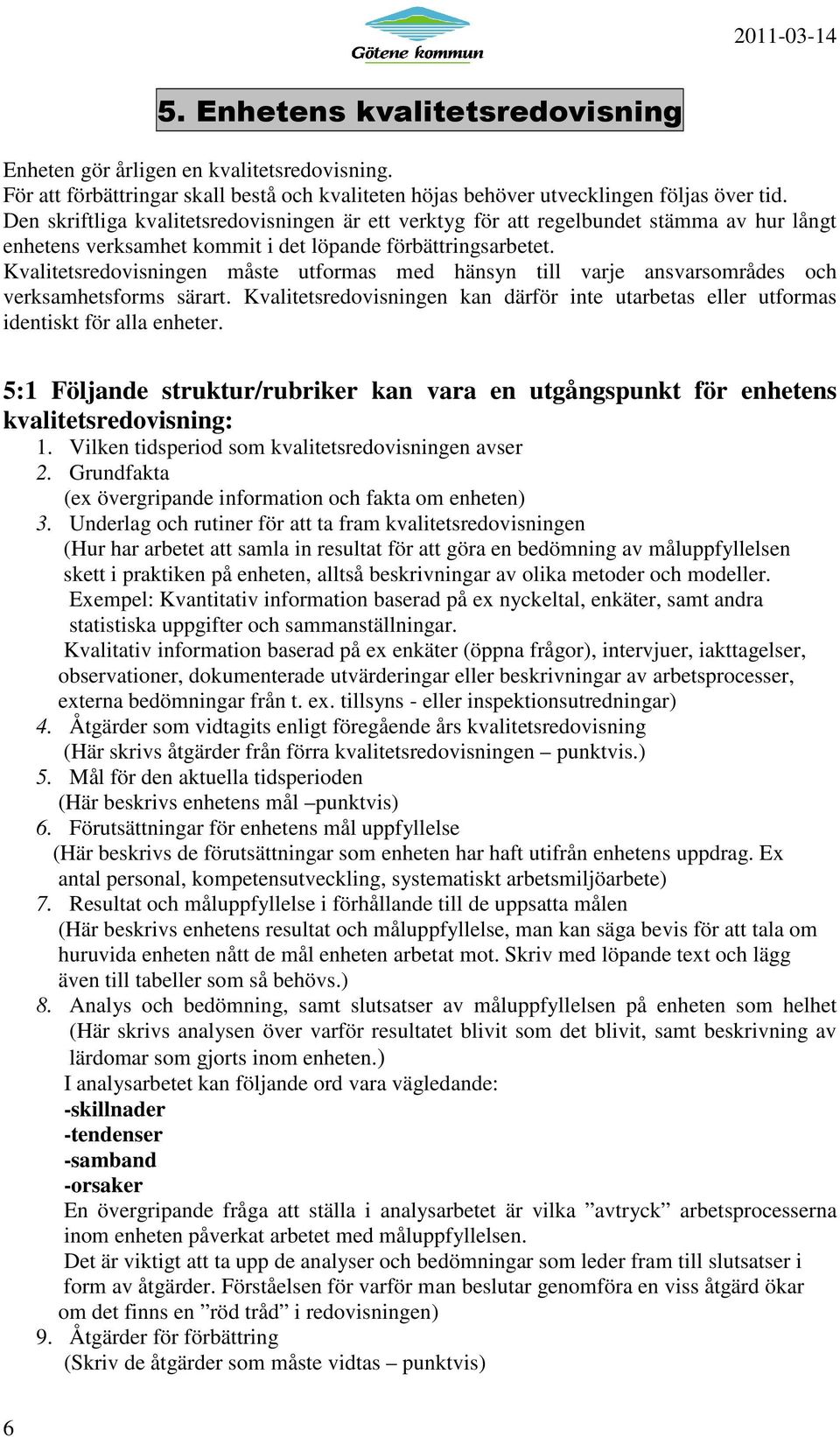 Götene kommun

2011-03-14

5. Enhetens kvalitetsredovisning

Enheten gör årligen en kvalitetsredovisning.
För att förbättringar skall bestå och kvaliteten höjas behöver utvecklingen följas över tid. Den skriftliga kvalitetsredovisningen är ett verktyg för att regelbundet stämma av hur långt enhetens verksamhet kommit i det löpande förbättringsarbetet.
Kvalitetsredovisningen måste utformas med hänsyn till varje ansvarsområdes och verksamhetsforms särart. Kvalitetsredovisningen kan därför inte utarbetas eller utformas identiskt för alla enheter.

5:1 Följande struktur/rubriker kan vara en utgångspunkt för enhetens kvalitetsredovisning:
1. Vilken tidsperiod som kvalitetsredovisningen avser
2. Grundfakta
(ex övergripande information och fakta om enheten)
3. Underlag och rutiner för att ta fram kvalitetsredovisningen
(Hur har arbetet att samla in resultat för att göra en bedömning av måluppfyllelsen skett i praktiken på enheten, alltså beskrivningar av olika metoder och modeller.
Exempel: Kvantitativ information baserad på ex nyckeltal, enkäter, samt andra statistiska uppgifter och sammanställningar.
Kvalitativ information baserad på ex enkäter (öppna frågor), intervjuer, iakttagelser, observationer, dokumenterade utvärderingar eller beskrivningar av arbetsprocesser, externa bedömningar från t. ex. tillsyns - eller inspektionsutredningar)
4. Åtgärder som vidtagits enligt föregående års kvalitetsredovisning
(Här skrivs åtgärder från förra kvalitetsredovisningen – punktvis.)
5. Mål för den aktuella tidsperioden
(Här beskrivs enhetens mål –punktvis)
6. Förutsättningar för enhetens mål uppfyllelse
(Här beskrivs de förutsättningar som enheten har haft utifrån enhetens uppdrag. Ex antal personal, kompetensutveckling, systematiskt arbetsmiljöarbete)
7. Resultat och måluppfyllelse i förhållande till de uppsatta målen
(Här beskrivs enhetens resultat och måluppfyllelse, man kan säga bevis för att tala om huruvida enheten nått de mål enheten arbetat mot. Skriv med löpande text och lägg även till tabeller som så behövs.)
8. Analys och bedömning, samt slutsatser av måluppfyllelsen på enheten som helhet (Här skrivs analysen över varför resultatet blivit som det blivit, samt beskrivning av lärdomar som gjorts inom enheten.)
I analysarbetet kan följande ord vara vägledande:
-skillnader
-tendenser
-samband
-orsaker
En övergripande fråga att ställa i analysarbetet är vilka ”avtryck” arbetsprocesserna inom enheten påverkat arbetet med måluppfyllelsen.
Det är viktigt att ta upp de analyser och bedömningar som leder fram till slutsatser i form av åtgärder. Förståelsen för varför man beslutar genomföra en viss åtgärd ökar om det finns en ”röd tråd” i redovisningen)
9. Åtgärder för förbättring
(Skriv de åtgärder som måste vidtas – punktvis)

6